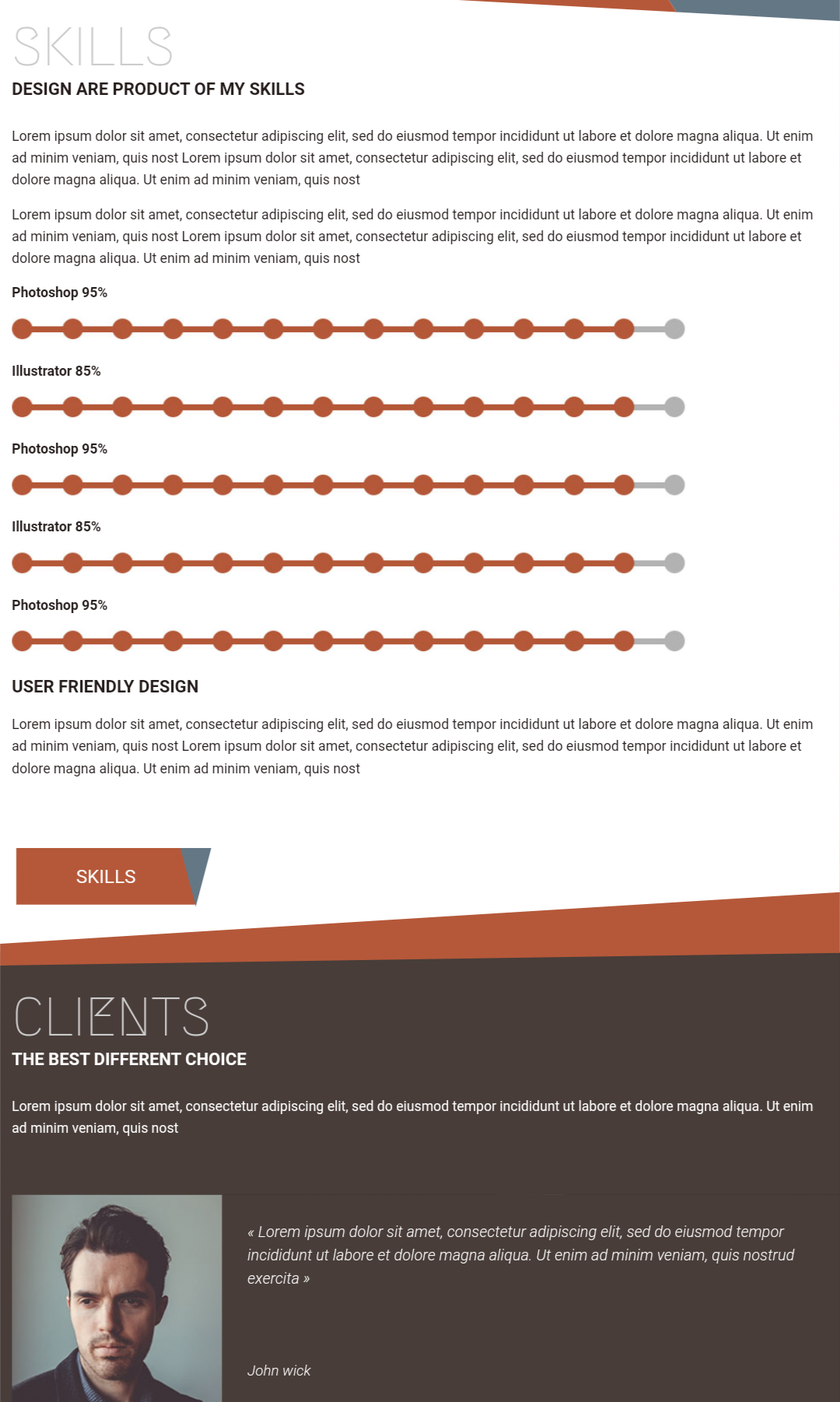 SKILLS

DESIGN ARE PRODUCT OF MY SKILLS

Lorem ipsum dolor sit amet, consectetur adipiscing elit, sed do eiusmod tempor incididunt ut labore et dolore magna aliqua. Ut enim ad minim veniam, quis nost Lorem ipsum dolor sit amet, consectetur adipiscing elit, sed do eiusmod tempor incididunt ut labore et dolore magna aliqua. Ut enim ad minim veniam, quis nost

Lorem ipsum dolor sit amet, consectetur adipiscing elit, sed do eiusmod tempor incididunt ut labore et dolore magna aliqua. Ut enim ad minim veniam, quis nost Lorem ipsum dolor sit amet, consectetur adipiscing elit, sed do eiusmod tempor incididunt ut labore et dolore magna aliqua. Ut enim ad minim veniam, quis nost

Photoshop 95%

Illustrator 85%

Photoshop 95%

Illustrator 85%

Photoshop 95%

USER FRIENDLY DESIGN

Lorem ipsum dolor sit amet, consectetur adipiscing elit, sed do eiusmod tempor incididunt ut labore et dolore magna aliqua. Ut enim ad minim veniam, quis nost Lorem ipsum dolor sit amet, consectetur adipiscing elit, sed do eiusmod tempor incididunt ut labore et dolore magna aliqua. Ut enim ad minim veniam, quis nost

SKILLS

CLIENTS

THE BEST DIFFERENT CHOICE

Lorem ipsum dolor sit amet, consectetur adipiscing elit, sed do eiusmod tempor incididunt ut labore et dolore magna aliqua. Ut enim ad minim veniam, quis nost

« Lorem ipsum dolor sit amet, consectetur adipiscing elit, sed do eiusmod tempor incididunt ut labore et dolore magna aliqua. Ut enim ad minim veniam, quis nostrud exercita »

John wick